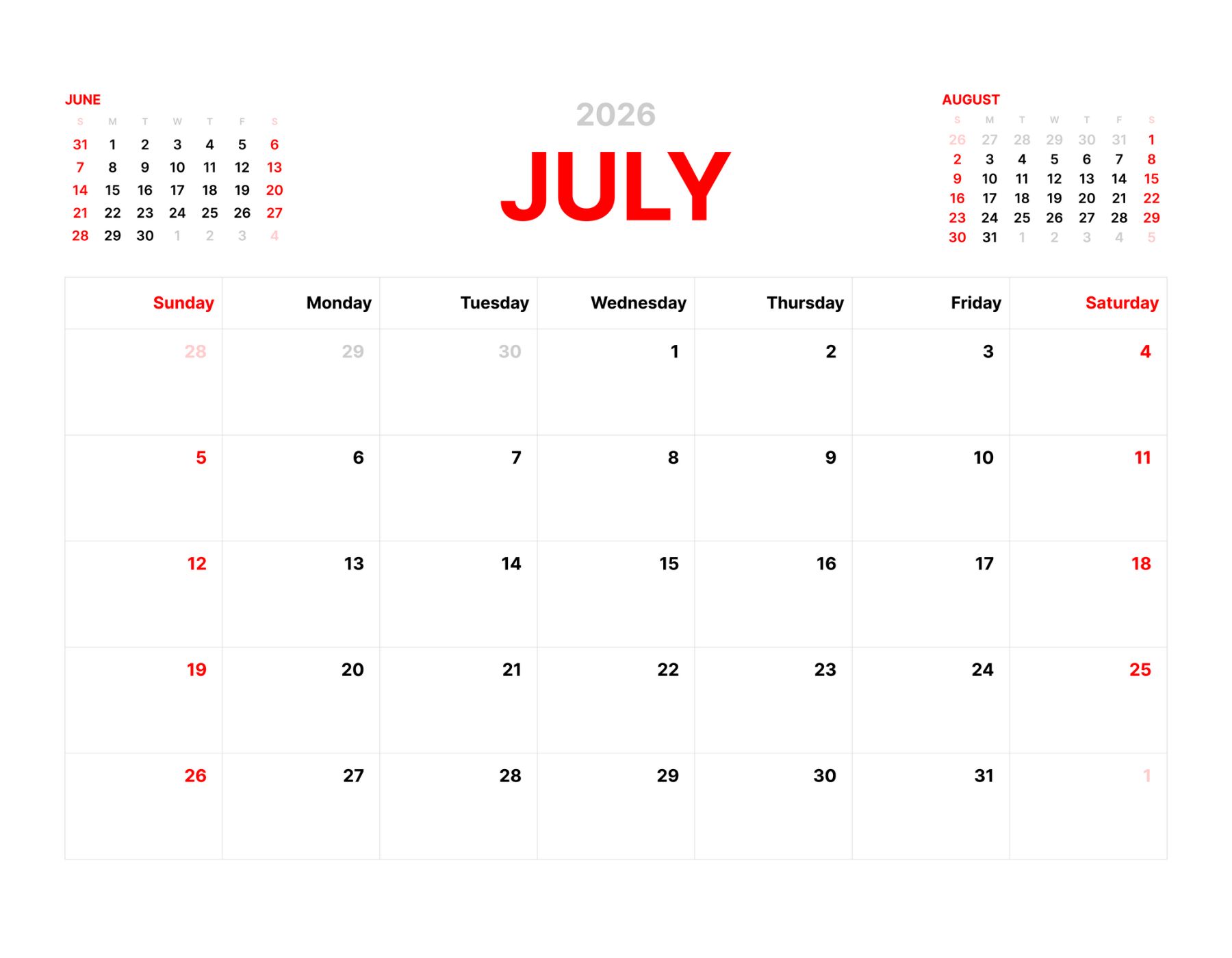 JUNE

| S | M | T | W | T | F | S |
|---|---|---|---|---|---|---|
| 31 | 1 | 2 | 3 | 4 | 5 | 6 |
| 7 | 8 | 9 | 10 | 11 | 12 | 13 |
| 14 | 15 | 16 | 17 | 18 | 19 | 20 |
| 21 | 22 | 23 | 24 | 25 | 26 | 27 |
| 28 | 29 | 30 | 1 | 2 | 3 | 4 |

2026

JULY

AUGUST

| S | M | T | W | T | F | S |
|---|---|---|---|---|---|---|
| 26 | 27 | 28 | 29 | 30 | 31 | 1 |
| 2 | 3 | 4 | 5 | 6 | 7 | 8 |
| 9 | 10 | 11 | 12 | 13 | 14 | 15 |
| 16 | 17 | 18 | 19 | 20 | 21 | 22 |
| 23 | 24 | 25 | 26 | 27 | 28 | 29 |
| 30 | 31 | 1 | 2 | 3 | 4 | 5 |

| Sunday | Monday | Tuesday | Wednesday | Thursday | Friday | Saturday |
|---|---|---|---|---|---|---|
| 28 | 29 | 30 | 1 | 2 | 3 | 4 |
| 5 | 6 | 7 | 8 | 9 | 10 | 11 |
| 12 | 13 | 14 | 15 | 16 | 17 | 18 |
| 19 | 20 | 21 | 22 | 23 | 24 | 25 |
| 26 | 27 | 28 | 29 | 30 | 31 | 1 |